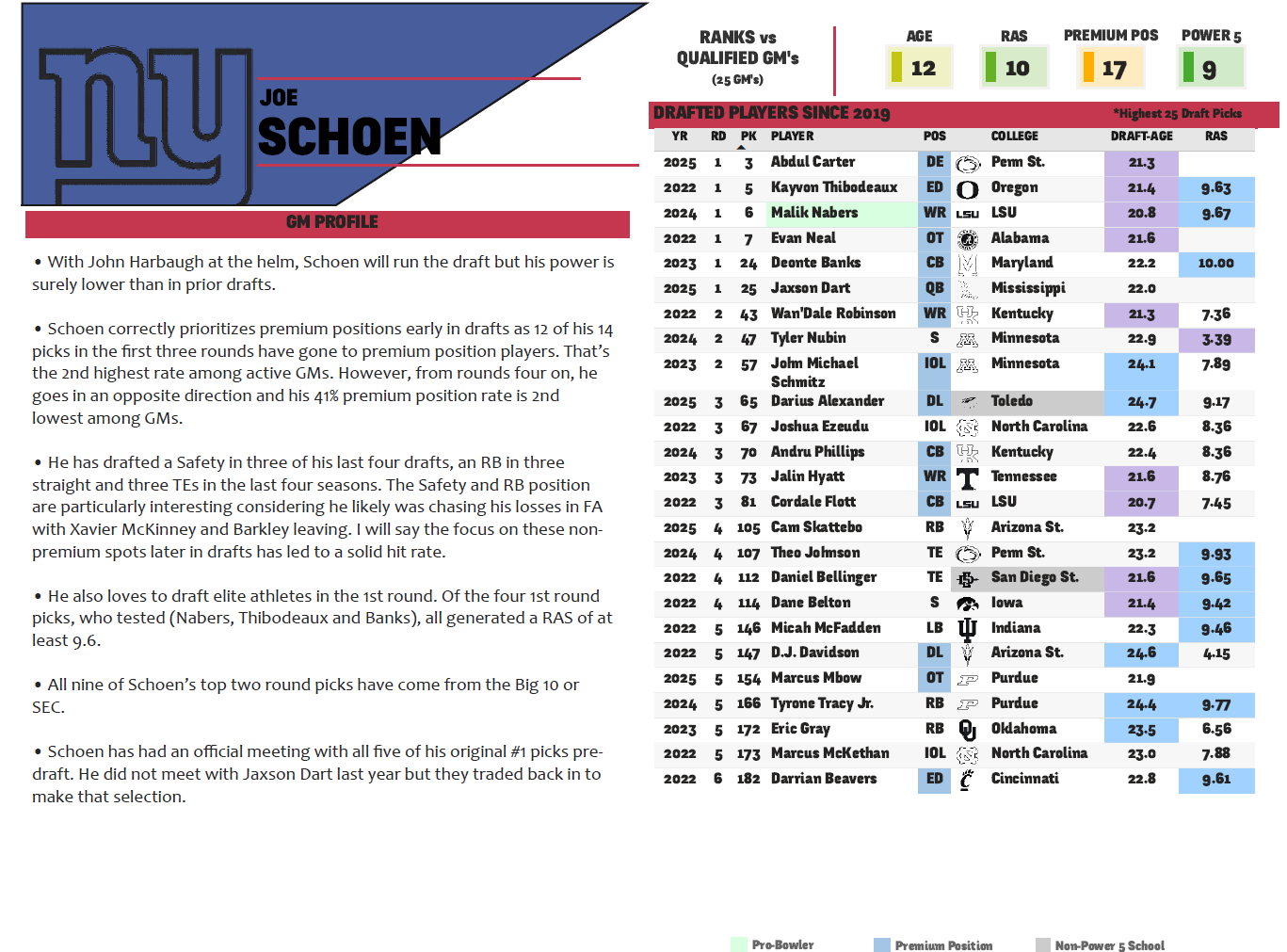 ny

JOE
SCHOEN

GM PROFILE

• With John Harbaugh at the helm, Schoen will run the draft but his power is surely lower than in prior drafts.

• Schoen correctly prioritizes premium positions early in drafts as 12 of his 14 picks in the first three rounds have gone to premium position players. That's the 2nd highest rate among active GMs. However, from rounds four on, he goes in an opposite direction and his 41% premium position rate is 2nd lowest among GMs.

• He has drafted a Safety in three of his last four drafts, an RB in three straight and three TEs in the last four seasons. The Safety and RB position are particularly interesting considering he likely was chasing his losses in FA with Xavier McKinney and Barkley leaving. I will say the focus on these non-premium spots later in drafts has led to a solid hit rate.

• He also loves to draft elite athletes in the 1st round. Of the four 1st round picks, who tested (Nabers, Thibodeaux and Banks), all generated a RAS of at least 9.6.

• All nine of Schoen's top two round picks have come from the Big 10 or SEC.

• Schoen has had an official meeting with all five of his original #1 picks pre-draft. He did not meet with Jaxson Dart last year but they traded back in to make that selection.

RANKS vs
QUALIFIED GM's
(25 GM's)

AGE
12

RAS
10

PREMIUM POS
17

POWER 5
9

DRAFTED PLAYERS SINCE 2019
*Highest 25 Draft Picks

| YR | RD | PK | PLAYER | POS | COLLEGE | DRAFT-AGE | RAS |
|---|---|---|---|---|---|---|---|
| 2025 | 1 | 3 | Abdul Carter | DE | Penn St. | 21.3 | |
| 2022 | 1 | 5 | Kayvon Thibodeaux | ED | Oregon | 21.4 | 9.63 |
| 2024 | 1 | 6 | Malik Nabers | WR | LSU | 20.8 | 9.67 |
| 2022 | 1 | 7 | Evan Neal | OT | Alabama | 21.6 | |
| 2023 | 1 | 24 | Deonte Banks | CB | Maryland | 22.2 | 10.00 |
| 2025 | 1 | 25 | Jaxson Dart | QB | Mississippi | 22.0 | |
| 2022 | 2 | 43 | Wan'Dale Robinson | WR | Kentucky | 21.3 | 7.36 |
| 2024 | 2 | 47 | Tyler Nubin | S | Minnesota | 22.9 | 3.39 |
| 2023 | 2 | 57 | John Michael Schmitz | IOL | Minnesota | 24.1 | 7.89 |
| 2025 | 3 | 65 | Darius Alexander | DL | Toledo | 24.7 | 9.17 |
| 2022 | 3 | 67 | Joshua Ezeudu | IOL | North Carolina | 22.6 | 8.36 |
| 2024 | 3 | 70 | Andru Phillips | CB | Kentucky | 22.4 | 8.36 |
| 2023 | 3 | 73 | Jalin Hyatt | WR | Tennessee | 21.6 | 8.76 |
| 2022 | 3 | 81 | Cordale Flott | CB | LSU | 20.7 | 7.45 |
| 2025 | 4 | 105 | Cam Skattebo | RB | Arizona St. | 23.2 | |
| 2024 | 4 | 107 | Theo Johnson | TE | Penn St. | 23.2 | 9.93 |
| 2022 | 4 | 112 | Daniel Bellinger | TE | San Diego St. | 21.6 | 9.65 |
| 2022 | 4 | 114 | Dane Belton | S | Iowa | 21.4 | 9.42 |
| 2022 | 5 | 146 | Micah McFadden | LB | Indiana | 22.3 | 9.46 |
| 2022 | 5 | 147 | D.J. Davidson | DL | Arizona St. | 24.6 | 4.15 |
| 2025 | 5 | 154 | Marcus Mbow | OT | Purdue | 21.9 | |
| 2024 | 5 | 166 | Tyrone Tracy Jr. | RB | Purdue | 24.4 | 9.77 |
| 2023 | 5 | 172 | Eric Gray | RB | Oklahoma | 23.5 | 6.56 |
| 2022 | 5 | 173 | Marcus McKethan | IOL | North Carolina | 23.0 | 7.88 |
| 2022 | 6 | 182 | Darrian Beavers | ED | Cincinnati | 22.8 | 9.61 |

Pro-Bowler
Premium Position
Non-Power 5 School